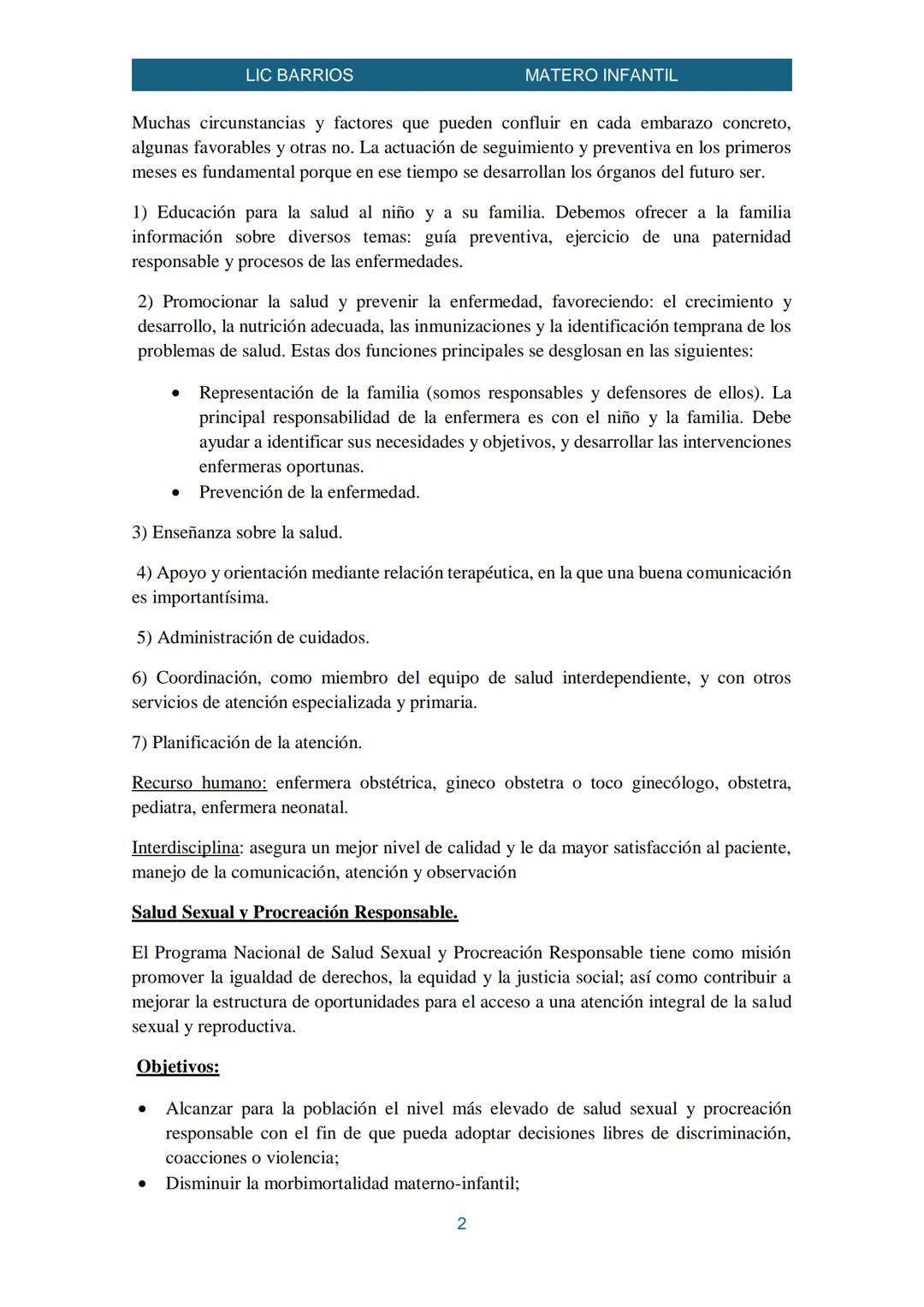 LIC BARRIOS MATERO INFANTIL

Muchas circunstancias y factores que pueden confluir en cada embarazo concreto, algunas favorables y otras no. La actuación de seguimiento y preventiva en los primeros meses es fundamental porque en ese tiempo se desarrollan los órganos del futuro ser.

1) Educación para la salud al niño y a su familia. Debemos ofrecer a la familia información sobre diversos temas: guía preventiva, ejercicio de una paternidad responsable y procesos de las enfermedades.

2) Promocionar la salud y prevenir la enfermedad, favoreciendo: el crecimiento y desarrollo, la nutrición adecuada, las inmunizaciones y la identificación temprana de los problemas de salud. Estas dos funciones principales se desglosan en las siguientes:

• Representación de la familia (somos responsables y defensores de ellos). La principal responsabilidad de la enfermera es con el niño y la familia. Debe ayudar a identificar sus necesidades y objetivos, y desarrollar las intervenciones enfermeras oportunas.
• Prevención de la enfermedad.

3) Enseñanza sobre la salud.

4) Apoyo y orientación mediante relación terapéutica, en la que una buena comunicación es importantísima.

5) Administración de cuidados.

6) Coordinación, como miembro del equipo de salud interdependiente, y con otros servicios de atención especializada y primaria.

7) Planificación de la atención.

Recurso humano: enfermera obstétrica, gineco obstetra o toco ginecólogo, obstetra, pediatra, enfermera neonatal.

Interdisciplina: asegura un mejor nivel de calidad y le da mayor satisfacción al paciente, manejo de la comunicación, atención y observación

Salud Sexual y Procreación Responsable.

El Programa Nacional de Salud Sexual y Procreación Responsable tiene como misión promover la igualdad de derechos, la equidad y la justicia social; así como contribuir a mejorar la estructura de oportunidades para el acceso a una atención integral de la salud sexual y reproductiva.

Objetivos:

• Alcanzar para la población el nivel más elevado de salud sexual y procreación responsable con el fin de que pueda adoptar decisiones libres de discriminación, coacciones o violencia;
• Disminuir la morbimortalidad materno-infantil;

2